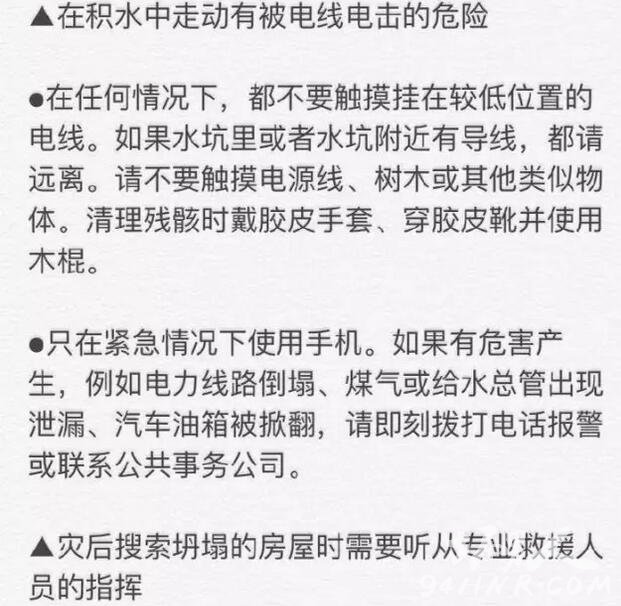 ▲在积水中走动有被电线电击的危险

●在任何情况下，都不要触摸挂在较低位置的电线。如果水坑里或者水坑附近有导线，都请远离。请不要触摸电源线、树木或其他类似物体。清理残骸时戴胶皮手套、穿胶皮靴并使用木棍。

●只在紧急情况下使用手机。如果有危害产生，例如电力线路倒塌、煤气或给水总管出现泄漏、汽车油箱被掀翻，请即刻拨打电话报警或联系公共事务公司。

▲灾后搜索坍塌的房屋时需要听从专业救援人员的指挥

94HNR.COM